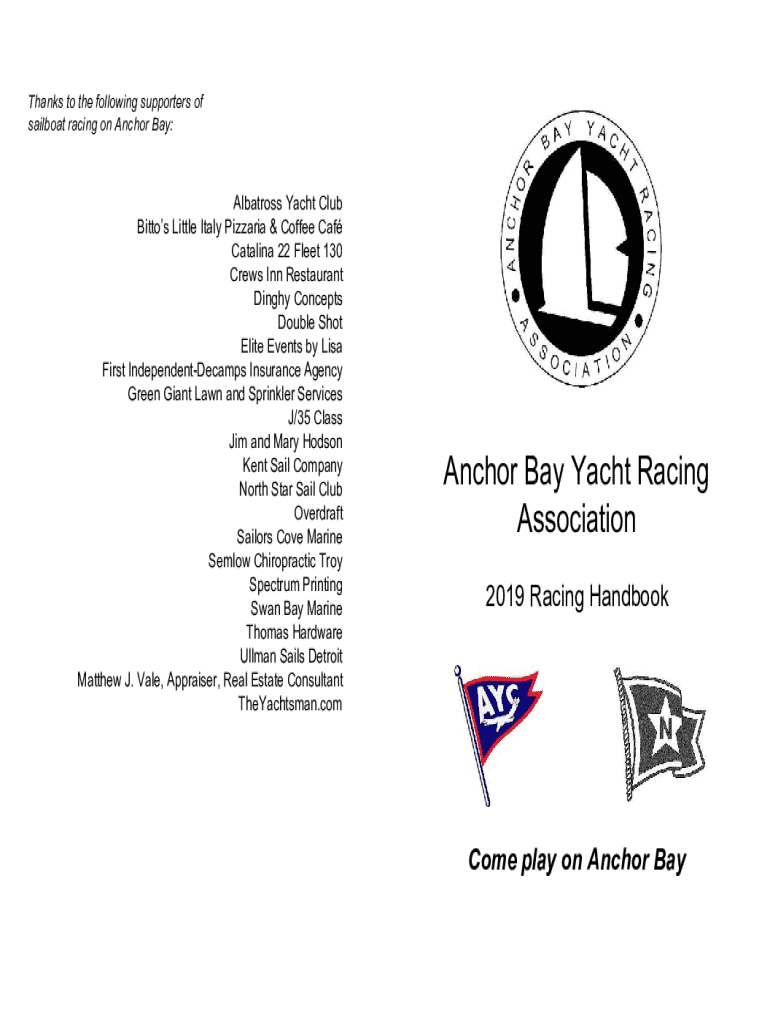 Thanks to the following supporters of sailboat racing on Anchor Bay:

Albatross Yacht Club
Bitto's Little Italy Pizzaria & Coffee Café
Catalina 22 Fleet 130
Crews Inn Restaurant
Dinghy Concepts
Double Shot
Elite Events by Lisa
First Independent-Decamps Insurance Agency
Green Giant Lawn and Sprinkler Services
J/35 Class
Jim and Mary Hodson
Kent Sail Company
North Star Sail Club
Overdraft
Sailors Cove Marine
Semlow Chiropractic Troy
Spectrum Printing
Swan Bay Marine
Thomas Hardware
Ullman Sails Detroit
Matthew J. Vale, Appraiser, Real Estate Consultant
TheYachtsman.com

ANCHOR BAY YACHT RACING ASSOCIATION

Anchor Bay Yacht Racing Association

2019 Racing Handbook

AYC

N

Come play on Anchor Bay